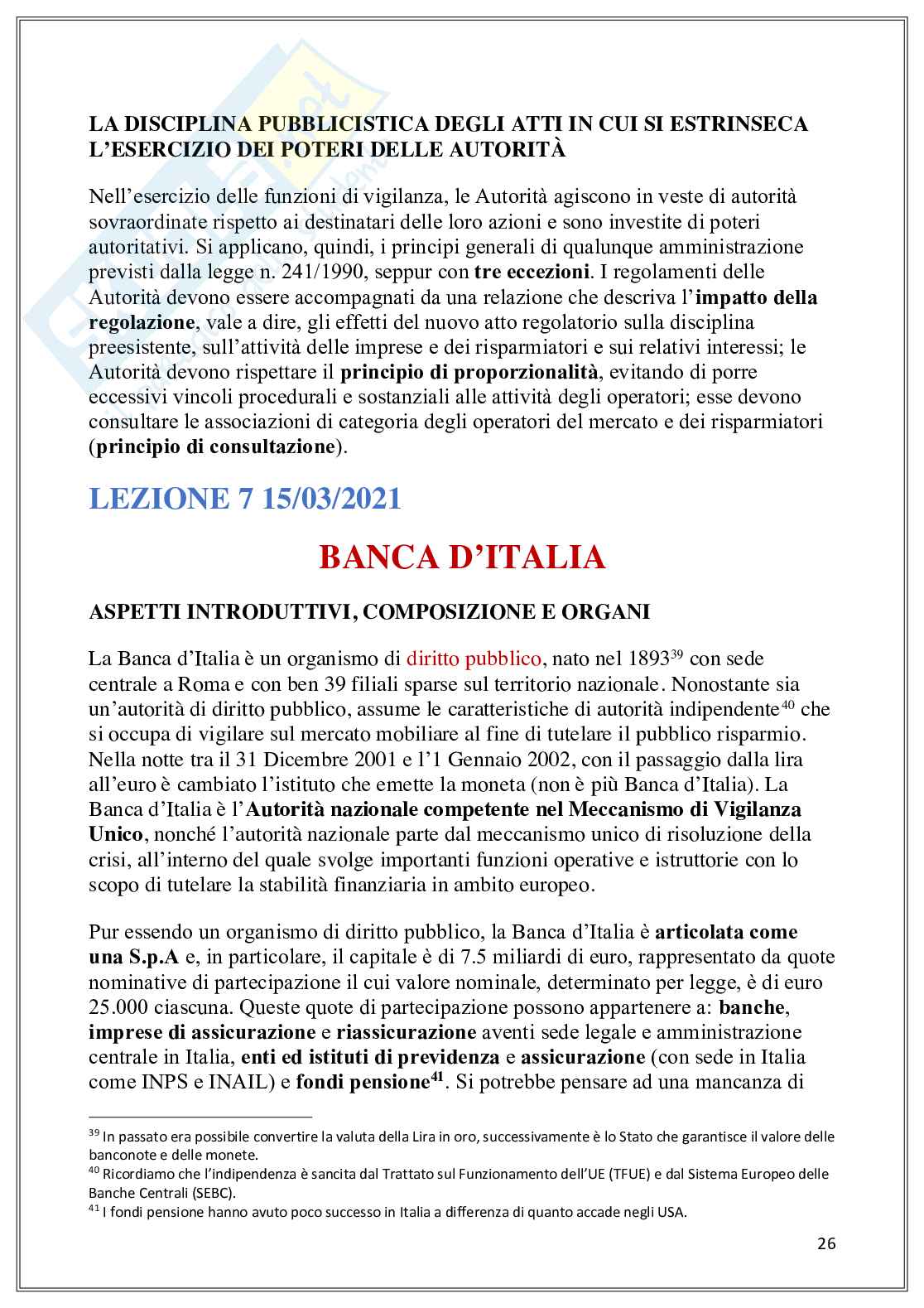 LA DISCIPLINA PUBBLICISTICA DEGLI ATTI IN CUI SI ESTRINSECA L'ESERCIZIO DEI POTERI DELLE AUTORITÀ

Nell'esercizio delle funzioni di vigilanza, le Autorità agiscono in veste di autorità sovraordinate rispetto ai destinatari delle loro azioni e sono investite di poteri autoritativi. Si applicano, quindi, i principi generali di qualunque amministrazione previsti dalla legge n. 241/1990, seppur con tre eccezioni. I regolamenti delle Autorità devono essere accompagnati da una relazione che descriva l'impatto della regolazione, vale a dire, gli effetti del nuovo atto regolatorio sulla disciplina preesistente, sull'attività delle imprese e dei risparmiatori e sui relativi interessi; le Autorità devono rispettare il principio di proporzionalità, evitando di porre eccessivi vincoli procedurali e sostanziali alle attività degli operatori; esse devono consultare le associazioni di categoria degli operatori del mercato e dei risparmiatori (principio di consultazione).

LEZIONE 7 15/03/2021

BANCA D'ITALIA

ASPETTI INTRODUTTIVI, COMPOSIZIONE E ORGANI

La Banca d'Italia è un organismo di diritto pubblico, nato nel 1893$^{39}$ con sede centrale a Roma e con ben 39 filiali sparse sul territorio nazionale. Nonostante sia un'autorità di diritto pubblico, assume le caratteristiche di autorità indipendente$^{40}$ che si occupa di vigilare sul mercato mobiliare al fine di tutelare il pubblico risparmio. Nella notte tra il 31 Dicembre 2001 e l'1 Gennaio 2002, con il passaggio dalla lira all'euro è cambiato l'istituto che emette la moneta (non è più Banca d'Italia). La Banca d'Italia è l'Autorità nazionale competente nel Meccanismo di Vigilanza Unico, nonché l'autorità nazionale parte dal meccanismo unico di risoluzione della crisi, all'interno del quale svolge importanti funzioni operative e istruttorie con lo scopo di tutelare la stabilità finanziaria in ambito europeo.

Pur essendo un organismo di diritto pubblico, la Banca d'Italia è articolata come una S.p.A e, in particolare, il capitale è di 7.5 miliardi di euro, rappresentato da quote nominative di partecipazione il cui valore nominale, determinato per legge, è di euro 25.000 ciascuna. Queste quote di partecipazione possono appartenere a: banche, imprese di assicurazione e riassicurazione aventi sede legale e amministrazione centrale in Italia, enti ed istituti di previdenza e assicurazione (con sede in Italia come INPS e INAIL) e fondi pensione$^{41}$. Si potrebbe pensare ad una mancanza di

$^{39}$ In passato era possibile convertire la valuta della Lira in oro, successivamente è lo Stato che garantisce il valore delle banconote e delle monete.
$^{40}$ Ricordiamo che l'indipendenza è sancita dal Trattato sul Funzionamento dell'UE (TFUE) e dal Sistema Europeo delle Banche Centrali (SEBC).
$^{41}$ I fondi pensione hanno avuto poco successo in Italia a differenza di quanto accade negli USA.

26